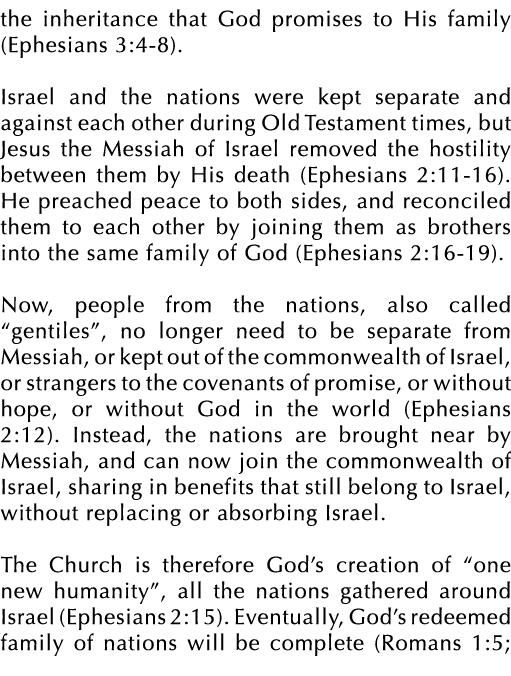 the inheritance that God promises to His family (Ephesians 3:4-8).

Israel and the nations were kept separate and against each other during Old Testament times, but Jesus the Messiah of Israel removed the hostility between them by His death (Ephesians 2:11-16). He preached peace to both sides, and reconciled them to each other by joining them as brothers into the same family of God (Ephesians 2:16-19).

Now, people from the nations, also called “gentiles”, no longer need to be separate from Messiah, or kept out of the commonwealth of Israel, or strangers to the covenants of promise, or without hope, or without God in the world (Ephesians 2:12). Instead, the nations are brought near by Messiah, and can now join the commonwealth of Israel, sharing in benefits that still belong to Israel, without replacing or absorbing Israel.

The Church is therefore God’s creation of “one new humanity”, all the nations gathered around Israel (Ephesians 2:15). Eventually, God’s redeemed family of nations will be complete (Romans 1:5;